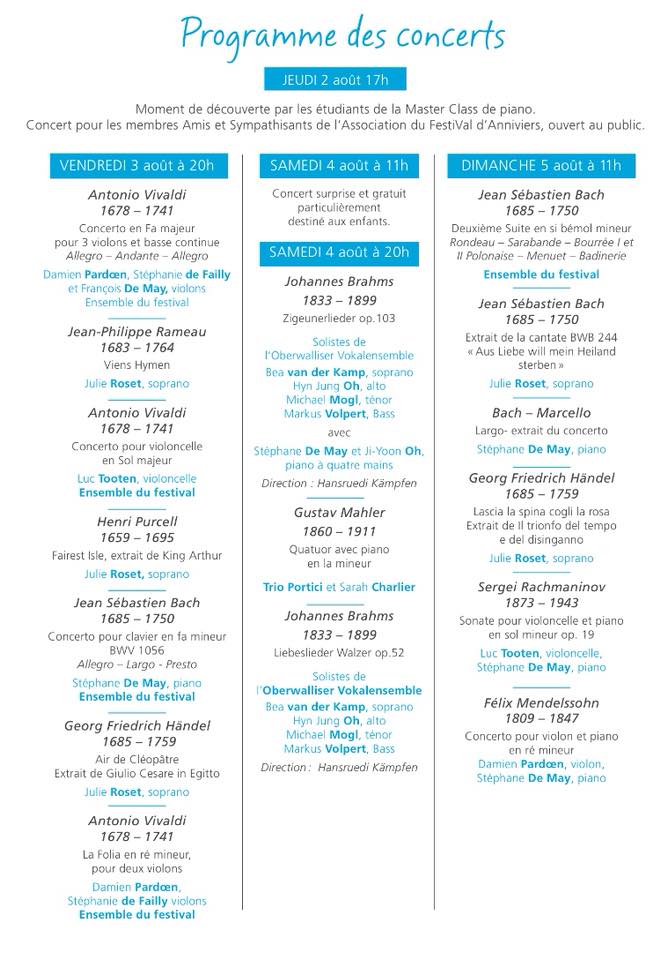 Programme des concerts

JEUDI 2 août 17h

Moment de découverte par les étudiants de la Master Class de piano.
Concert pour les membres Amis et Sympathisants de l'Association du FestiVal d'Anniviers, ouvert au public.

VENDREDI 3 août à 20h

Antonio Vivaldi
1678 – 1741
Concerto en Fa majeur pour 3 violons et basse continue
Allegro – Andante – Allegro
Damien Pardœn, Stéphanie de Failly et François De May, violons
Ensemble du festival

Jean-Philippe Rameau
1683 – 1764
Viens Hymen
Julie Roset, soprano

Antonio Vivaldi
1678 – 1741
Concerto pour violoncelle en Sol majeur
Luc Tooten, violoncelle
Ensemble du festival

Henri Purcell
1659 – 1695
Fairest Isle, extrait de King Arthur
Julie Roset, soprano

Jean Sébastien Bach
1685 – 1750
Concerto pour clavier en fa mineur BWV 1056
Allegro – Largo - Presto
Stéphane De May, piano
Ensemble du festival

Georg Friedrich Händel
1685 – 1759
Air de Cléopâtre
Extrait de Giulio Cesare in Egitto
Julie Roset, soprano

Antonio Vivaldi
1678 – 1741
La Folia en ré mineur, pour deux violons
Damien Pardœn, Stéphanie de Failly violons
Ensemble du festival

SAMEDI 4 août à 11h

Concert surprise et gratuit particulièrement destiné aux enfants.

SAMEDI 4 août à 20h

Johannes Brahms
1833 – 1899
Zigeunerlieder op.103

Solistes de l'Oberwalliser Vokalensemble
Bea van der Kamp, soprano
Hyn Jung Oh, alto
Michael Mogl, ténor
Markus Volpert, Bass
avec
Stéphane De May et Ji-Yoon Oh, piano à quatre mains
Direction : Hansruedi Kämpfen

Gustav Mahler
1860 – 1911
Quatuor avec piano en la mineur
Trio Portici et Sarah Charlier

Johannes Brahms
1833 – 1899
Liebeslieder Walzer op.52
Solistes de l'Oberwalliser Vokalensemble
Bea van der Kamp, soprano
Hyn Jung Oh, alto
Michael Mogl, ténor
Markus Volpert, Bass
Direction : Hansruedi Kämpfen

DIMANCHE 5 août à 11h

Jean Sébastien Bach
1685 – 1750
Deuxième Suite en si bémol mineur
Rondeau – Sarabande – Bourrée I et II Polonaise – Menuet – Badinerie
Ensemble du festival

Jean Sébastien Bach
1685 – 1750
Extrait de la cantate BWB 244
« Aus Liebe will mein Heiland sterben »
Julie Roset, soprano

Bach – Marcello
Largo- extrait du concerto
Stéphane De May, piano

Georg Friedrich Händel
1685 – 1759
Lascia la spina cogli la rosa
Extrait de Il trionfo del tempo e del disinganno
Julie Roset, soprano

Sergei Rachmaninov
1873 – 1943
Sonate pour violoncelle et piano en sol mineur op. 19
Luc Tooten, violoncelle,
Stéphane De May, piano

Félix Mendelssohn
1809 – 1847
Concerto pour violon et piano en ré mineur
Damien Pardœn, violon,
Stéphane De May, piano